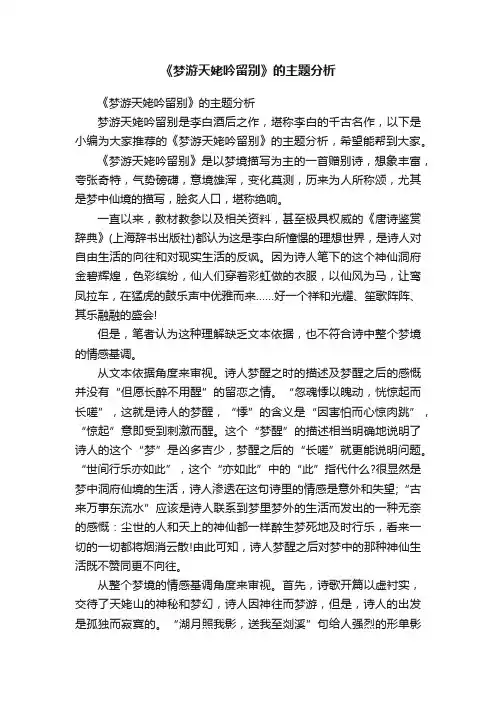 《梦游天姥吟留别》的主题分析

《梦游天姥吟留别》的主题分析

梦游天姥吟留别是李白酒后之作，堪称李白的千古名作，以下是小编为大家推荐的《梦游天姥吟留别》的主题分析，希望能帮到大家。

《梦游天姥吟留别》是以梦境描写为主的一首赠别诗，想象丰富，夸张奇特，气势磅礴，意境雄浑，变化莫测，历来为人所称颂，尤其是梦中仙境的描写，脍炙人口，堪称绝响。

一直以来，教材教参以及相关资料，甚至极具权威的《唐诗鉴赏辞典》(上海辞书出版社)都认为这是李白所憧憬的理想世界，是诗人对自由生活的向往和对现实生活的反讽。因为诗人笔下的这个神仙洞府金碧辉煌，色彩缤纷，仙人们穿着彩虹做的衣服，以仙风为马，让鸾凤拉车，在猛虎的鼓乐声中优雅而来……好一个祥和光耀、笙歌阵阵、其乐融融的盛会!

但是，笔者认为这种理解缺乏文本依据，也不符合诗中整个梦境的情感基调。

从文本依据角度来审视。诗人梦醒之时的描述及梦醒之后的感慨并没有“但愿长醉不用醒”的留恋之情。“忽魂悸以魄动，恍惊起而长嗟”，这就是诗人的梦醒，“悸”的含义是“因害怕而心惊肉跳”，“惊起”意即受到刺激而醒。这个“梦醒”的描述相当明确地说明了诗人的这个“梦”是凶多吉少，梦醒之后的“长嗟”就更能说明问题。“世间行乐亦如此”，这个“亦如此”中的“此”指代什么?很显然是梦中洞府仙境的生活，诗人渗透在这句诗里的情感是意外和失望;“古来万事东流水”应该是诗人联系到梦里梦外的生活而发出的一种无奈的感慨：尘世的人和天上的神仙都一样醉生梦死地及时行乐，看来一切的一切都将烟消云散!由此可知，诗人梦醒之后对梦中的那种神仙生活既不赞同更不向往。

从整个梦境的情感基调角度来审视。首先，诗歌开篇以虚衬实，交待了天姥山的神秘和梦幻，诗人因神往而梦游，但是，诗人的出发是孤独而寂寞的。“湖月照我影，送我至剡溪”句给人强烈的形单影